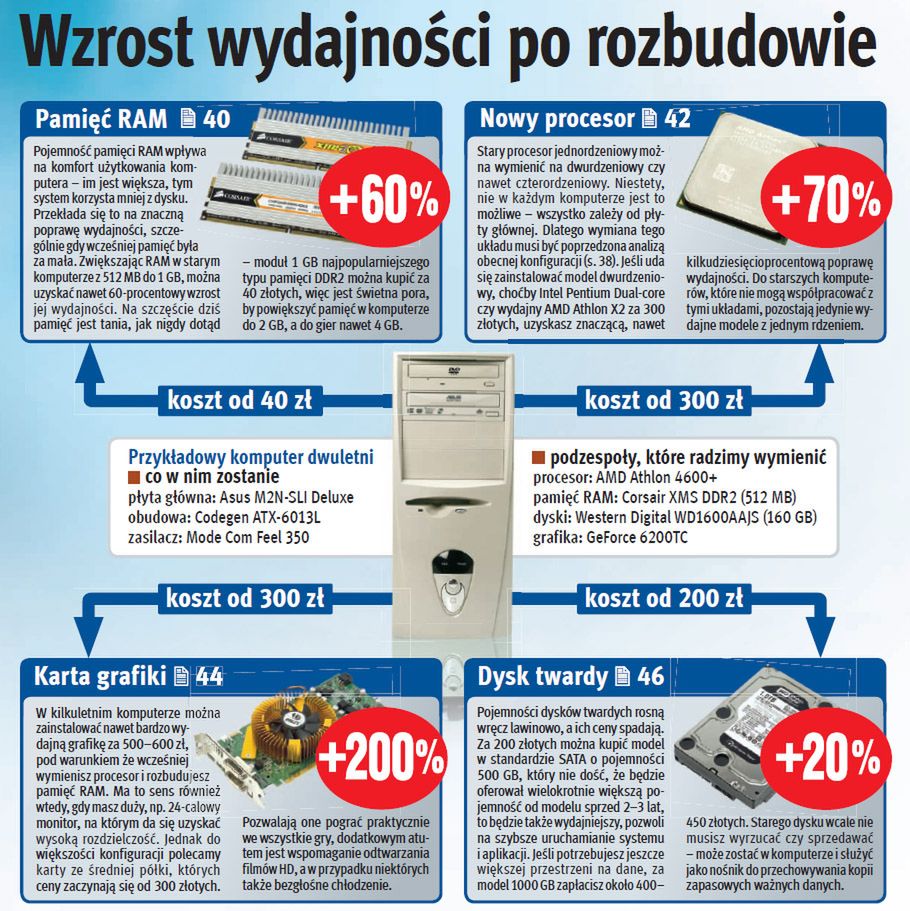 Wzrost wydajności po rozbudowie

Pamięć RAM 40

+60%

Pojemność pamięci RAM wpływa na komfort użytkowania komputera – im jest większa, tym system korzysta mniej z dysku. Przekłada się to na znaczną poprawę wydajności, szczególnie gdy wcześniej pamięć była za mała. Zwiększając RAM w starym komputerze z 512 MB do 1 GB, można uzyskać nawet 60-procentowy wzrost jej wydajności. Na szczęście dziś pamięć jest tania, jak nigdy dotąd – moduł 1 GB najpopularniejszego typu pamięci DDR2 można kupić za 40 złotych, więc jest świetna pora, by powiększyć pamięć w komputerze do 2 GB, a do gier nawet 4 GB.

Nowy procesor 42

+70%

Stary procesor jednordzeniowy można wymienić na dwurdzeniowy czy nawet czterordzeniowy. Niestety, nie w każdym komputerze jest to możliwe – wszystko zależy od płyty głównej. Dlatego wymiana tego układu musi być poprzedzona analizą obecnej konfiguracji (s. 38). Jeśli uda się zainstalować model dwurdzeniowy, choćby Intel Pentium Dual-core czy wydajny AMD Athlon X2 za 300 złotych, uzyskasz znaczącą, nawet kilkudziesięcioprocentową poprawę wydajności. Do starszych komputerów, które nie mogą współpracować z tymi układami, pozostają jedynie wydajne modele z jednym rdzeniem.

koszt od 40 zł

koszt od 300 zł

Przykładowy komputer dwuletni
co w nim zostanie
płyta główna: Asus M2N-SLI Deluxe
obudowa: Codegen ATX-6013L
zasilacz: Mode Com Feel 350

podzespoły, które radzimy wymienić
procesor: AMD Athlon 4600+
pamięć RAM: Corsair XMS DDR2 (512 MB)
dyski: Western Digital WD1600AAJS (160 GB)
grafika: GeForce 6200TC

koszt od 300 zł

koszt od 200 zł

Karta grafiki 44

+200%

W kilkuletnim komputerze można zainstalować nawet bardzo wydajną grafikę za 500–600 zł, pod warunkiem że wcześniej wymienisz procesor i rozbudujesz pamięć RAM. Ma to sens również wtedy, gdy masz duży, np. 24-calowy monitor, na którym da się uzyskać wysoką rozdzielczość. Jednak do większości konfiguracji polecamy karty ze średniej półki, których ceny zaczynają się od 300 złotych. Pozwalają one pograć praktycznie we wszystkie gry, dodatkowym atutem jest wspomaganie odtwarzania filmów HD, a w przypadku niektórych także bezgłośne chłodzenie.

Dysk twardy 46

+20%

Pojemności dysków twardych rosną wręcz lawinowo, a ich ceny spadają. Za 200 złotych można kupić model w standardzie SATA o pojemności 500 GB, który nie dość, że będzie oferował wielokrotnie większą pojemność od modelu sprzed 2–3 lat, to będzie także wydajniejszy, pozwoli na szybsze uruchamianie systemu i aplikacji. Jeśli potrzebujesz jeszcze większej przestrzeni na dane, za model 1000 GB zapłacisz około 400–450 złotych. Starego dysku wcale nie musisz wyrzucać czy sprzedawać – może zostać w komputerze i służyć jako nośnik do przechowywania kopii zapasowych ważnych danych.